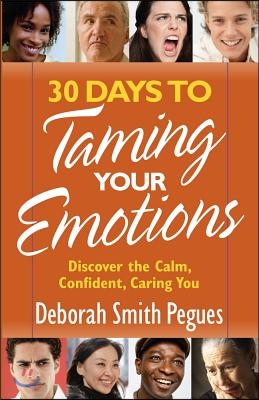 30 DAYS TO
Taming
YOUR
Emotions

Discover the Calm, Confident, Caring You

Deborah Smith Pegues